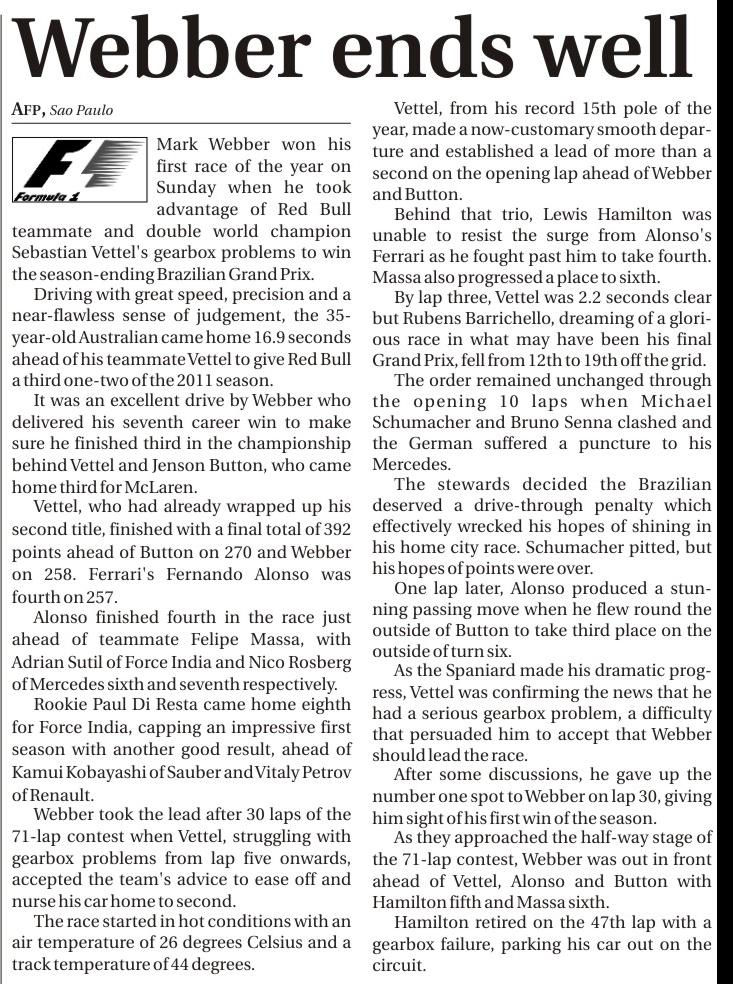 Webber ends well

AFP, Sao Paulo

Formula 1

Mark Webber won his first race of the year on Sunday when he took advantage of Red Bull teammate and double world champion Sebastian Vettel's gearbox problems to win the season-ending Brazilian Grand Prix.

Driving with great speed, precision and a near-flawless sense of judgement, the 35-year-old Australian came home 16.9 seconds ahead of his teammate Vettel to give Red Bull a third one-two of the 2011 season.

It was an excellent drive by Webber who delivered his seventh career win to make sure he finished third in the championship behind Vettel and Jenson Button, who came home third for McLaren.

Vettel, who had already wrapped up his second title, finished with a final total of 392 points ahead of Button on 270 and Webber on 258. Ferrari's Fernando Alonso was fourth on 257.

Alonso finished fourth in the race just ahead of teammate Felipe Massa, with Adrian Sutil of Force India and Nico Rosberg of Mercedes sixth and seventh respectively.

Rookie Paul Di Resta came home eighth for Force India, capping an impressive first season with another good result, ahead of Kamui Kobayashi of Sauber and Vitaly Petrov of Renault.

Webber took the lead after 30 laps of the 71-lap contest when Vettel, struggling with gearbox problems from lap five onwards, accepted the team's advice to ease off and nurse his car home to second.

The race started in hot conditions with an air temperature of 26 degrees Celsius and a track temperature of 44 degrees.

Vettel, from his record 15th pole of the year, made a now-customary smooth departure and established a lead of more than a second on the opening lap ahead of Webber and Button.

Behind that trio, Lewis Hamilton was unable to resist the surge from Alonso's Ferrari as he fought past him to take fourth. Massa also progressed a place to sixth.

By lap three, Vettel was 2.2 seconds clear but Rubens Barrichello, dreaming of a glorious race in what may have been his final Grand Prix, fell from 12th to 19th off the grid.

The order remained unchanged through the opening 10 laps when Michael Schumacher and Bruno Senna clashed and the German suffered a puncture to his Mercedes.

The stewards decided the Brazilian deserved a drive-through penalty which effectively wrecked his hopes of shining in his home city race. Schumacher pitted, but his hopes of points were over.

One lap later, Alonso produced a stunning passing move when he flew round the outside of Button to take third place on the outside of turn six.

As the Spaniard made his dramatic progress, Vettel was confirming the news that he had a serious gearbox problem, a difficulty that persuaded him to accept that Webber should lead the race.

After some discussions, he gave up the number one spot to Webber on lap 30, giving him sight of his first win of the season.

As they approached the half-way stage of the 71-lap contest, Webber was out in front ahead of Vettel, Alonso and Button with Hamilton fifth and Massa sixth.

Hamilton retired on the 47th lap with a gearbox failure, parking his car out on the circuit.